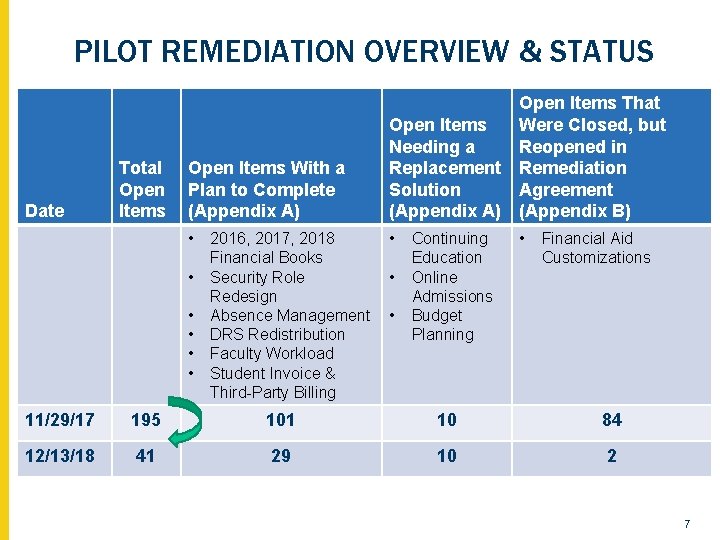 PILOT REMEDIATION OVERVIEW & STATUS

| Date | Total Open Items | Open Items With a Plan to Complete (Appendix A) | Open Items Needing a Replacement Solution (Appendix A) | Open Items That Were Closed, but Reopened in Remediation Agreement (Appendix B) |
|---|---|---|---|---|
| | | • 2016, 2017, 2018 Financial Books • Security Role Redesign • Absence Management • DRS Redistribution • Faculty Workload • Student Invoice & Third-Party Billing | • Continuing Education • Online Admissions • Budget Planning | • Financial Aid Customizations |
| 11/29/17 | 195 | 101 | 10 | 84 |
| 12/13/18 | 41 | 29 | 10 | 2 |

7